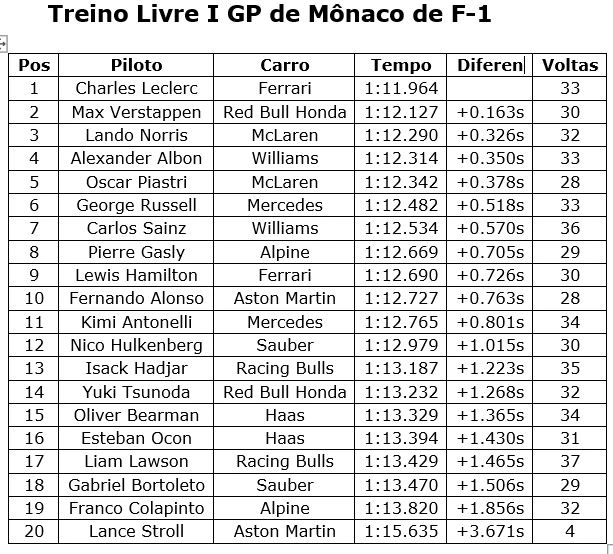 Treino Livre I GP de Mônaco de F-1

| Pos | Piloto | Carro | Tempo | Diferen | Voltas |
|---|---|---|---|---|---|
| 1 | Charles Leclerc | Ferrari | 1:11.964 | | 33 |
| 2 | Max Verstappen | Red Bull Honda | 1:12.127 | +0.163s | 30 |
| 3 | Lando Norris | McLaren | 1:12.290 | +0.326s | 32 |
| 4 | Alexander Albon | Williams | 1:12.314 | +0.350s | 33 |
| 5 | Oscar Piastri | McLaren | 1:12.342 | +0.378s | 28 |
| 6 | George Russell | Mercedes | 1:12.482 | +0.518s | 33 |
| 7 | Carlos Sainz | Williams | 1:12.534 | +0.570s | 36 |
| 8 | Pierre Gasly | Alpine | 1:12.669 | +0.705s | 29 |
| 9 | Lewis Hamilton | Ferrari | 1:12.690 | +0.726s | 30 |
| 10 | Fernando Alonso | Aston Martin | 1:12.727 | +0.763s | 28 |
| 11 | Kimi Antonelli | Mercedes | 1:12.765 | +0.801s | 34 |
| 12 | Nico Hulkenberg | Sauber | 1:12.979 | +1.015s | 30 |
| 13 | Isack Hadjar | Racing Bulls | 1:13.187 | +1.223s | 35 |
| 14 | Yuki Tsunoda | Red Bull Honda | 1:13.232 | +1.268s | 32 |
| 15 | Oliver Bearman | Haas | 1:13.329 | +1.365s | 34 |
| 16 | Esteban Ocon | Haas | 1:13.394 | +1.430s | 31 |
| 17 | Liam Lawson | Racing Bulls | 1:13.429 | +1.465s | 37 |
| 18 | Gabriel Bortoleto | Sauber | 1:13.470 | +1.506s | 29 |
| 19 | Franco Colapinto | Alpine | 1:13.820 | +1.856s | 32 |
| 20 | Lance Stroll | Aston Martin | 1:15.635 | +3.671s | 4 |